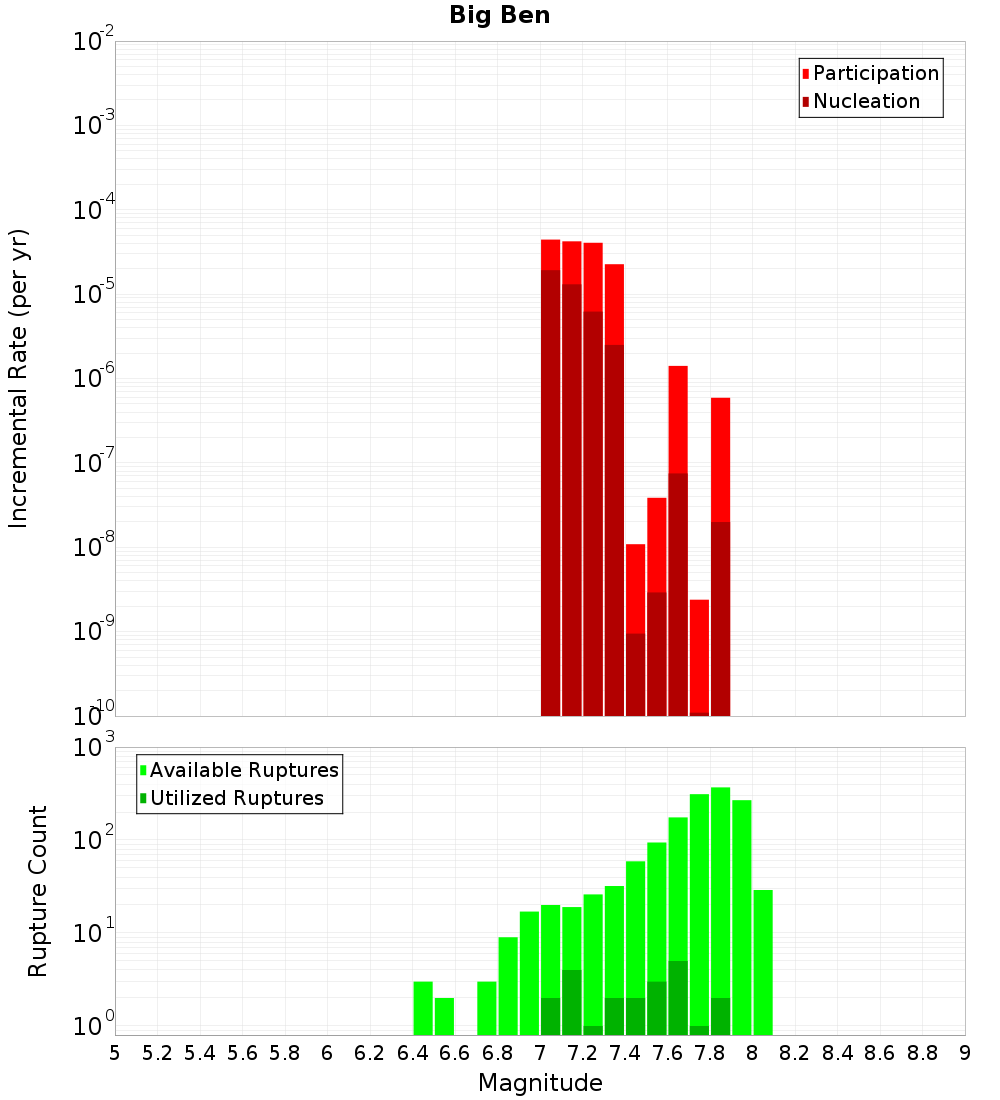 Big Ben

Participation
Nucleation

Incremental Rate (per yr)

$10^{-2}$
$10^{-3}$
$10^{-4}$
$10^{-5}$
$10^{-6}$
$10^{-7}$
$10^{-8}$
$10^{-9}$
$10^{-10}$

Available Ruptures
Utilized Ruptures

Rupture Count

$10^{3}$
$10^{2}$
$10^{1}$
$10^{0}$

5 5.2 5.4 5.6 5.8 6 6.2 6.4 6.6 6.8 7 7.2 7.4 7.6 7.8 8 8.2 8.4 8.6 8.8 9

Magnitude